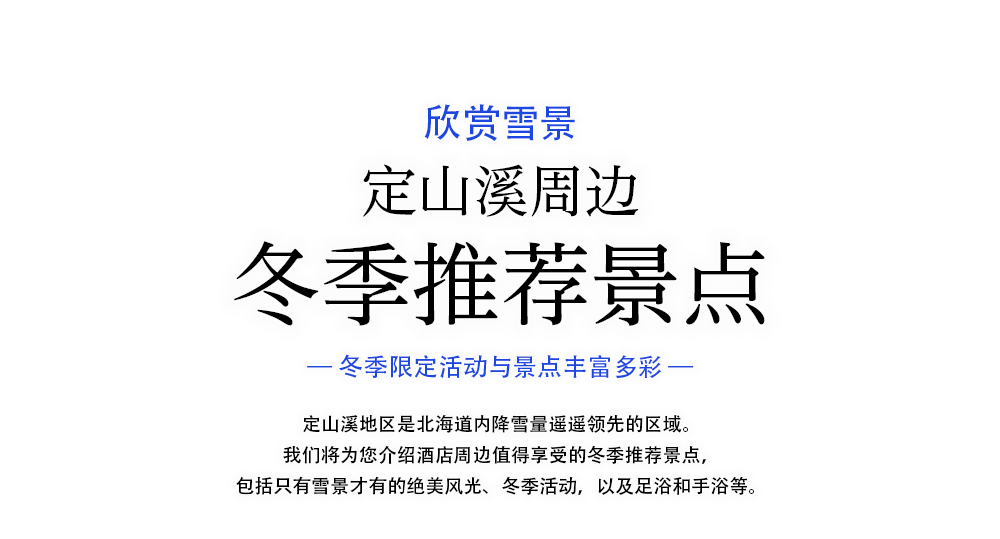 欣赏雪景

定山溪周边

冬季推荐景点

— 冬季限定活动与景点丰富多彩 —

定山溪地区是北海道内降雪量遥遥领先的区域。
我们将为您介绍酒店周边值得享受的冬季推荐景点，
包括只有雪景才有的绝美风光、冬季活动，以及足浴和手浴等。